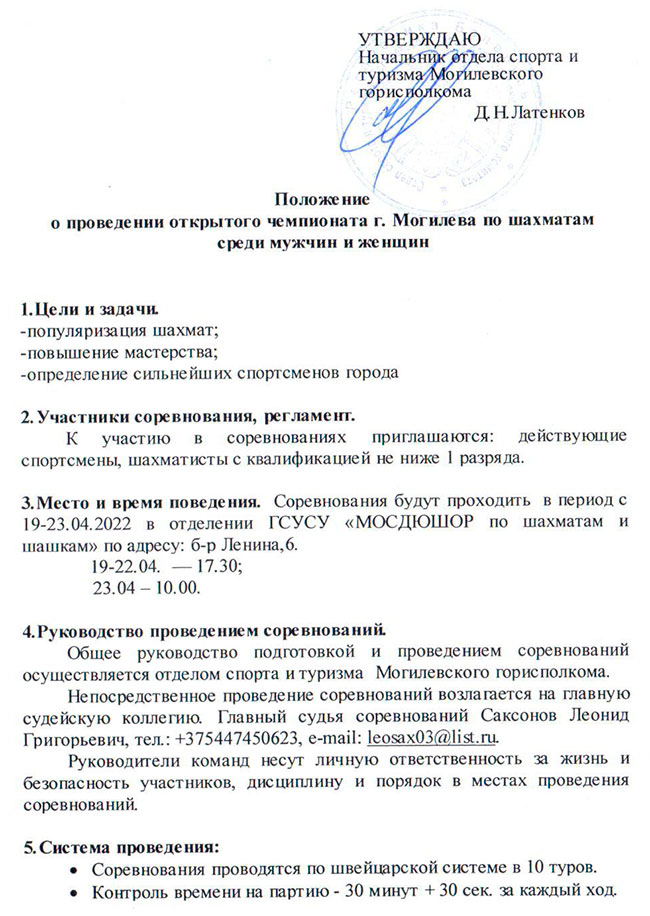 УТВЕРЖДАЮ
Начальник отдела спорта и туризма Могилевского горисполкома
Д.Н.Латенков

Положение
о проведении открытого чемпионата г. Могилева по шахматам среди мужчин и женщин

1. Цели и задачи.
-популяризация шахмат;
-повышение мастерства;
-определение сильнейших спортсменов города

2. Участники соревнования, регламент.
К участию в соревнованиях приглашаются: действующие спортсмены, шахматисты с квалификацией не ниже 1 разряда.

3. Место и время поведения. Соревнования будут проходить в период с 19-23.04.2022 в отделении ГСУСУ «МОСДЮШОР по шахматам и шашкам» по адресу: б-р Ленина,6.
19-22.04. — 17.30;
23.04 – 10.00.

4. Руководство проведением соревнований.
Общее руководство подготовкой и проведением соревнований осуществляется отделом спорта и туризма Могилевского горисполкома.
Непосредственное проведение соревнований возлагается на главную судейскую коллегию. Главный судья соревнований Саксонов Леонид Григорьевич, тел.: +375447450623, e-mail: leosax03@list.ru.
Руководители команд несут личную ответственность за жизнь и безопасность участников, дисциплину и порядок в местах проведения соревнований.

5. Система проведения:
• Соревнования проводятся по швейцарской системе в 10 туров.
• Контроль времени на партию - 30 минут + 30 сек. за каждый ход.